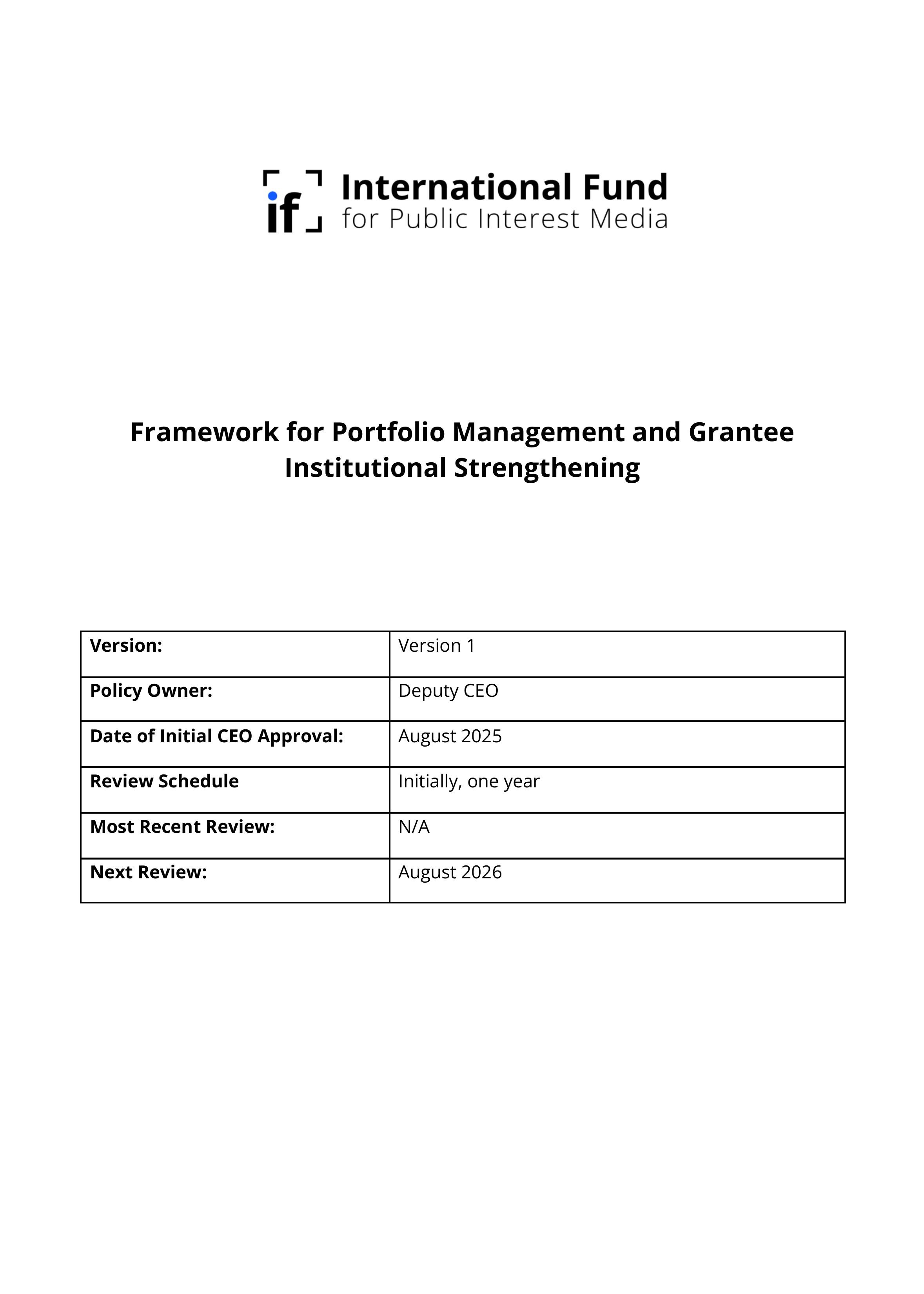 if International Fund for Public Interest Media

Framework for Portfolio Management and Grantee Institutional Strengthening

| Version: | Version 1 |
|---|---|
| Policy Owner: | Deputy CEO |
| Date of Initial CEO Approval: | August 2025 |
| Review Schedule | Initially, one year |
| Most Recent Review: | N/A |
| Next Review: | August 2026 |